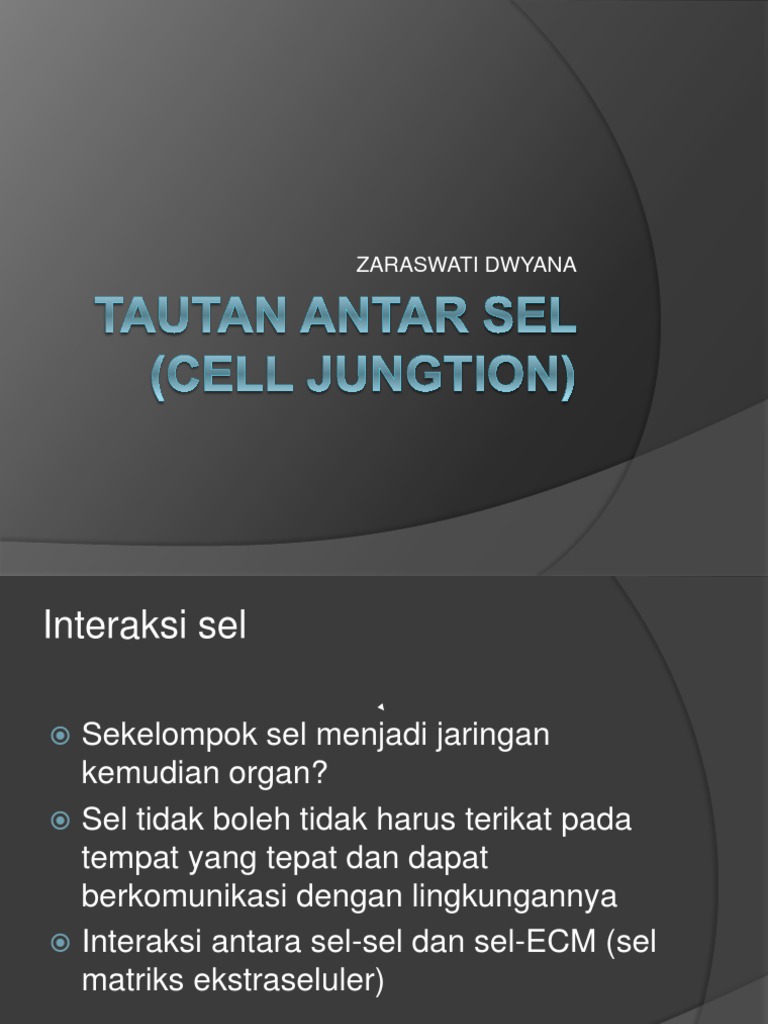 ZARASWATI DWYANA

TAUTAN ANTAR SEL (CELL JUNGTION)

Interaksi sel

Sekelompok sel menjadi jaringan kemudian organ?

Sel tidak boleh tidak harus terikat pada tempat yang tepat dan dapat berkomunikasi dengan lingkungannya

Interaksi antara sel-sel dan sel-ECM (sel matriks ekstraseluler)